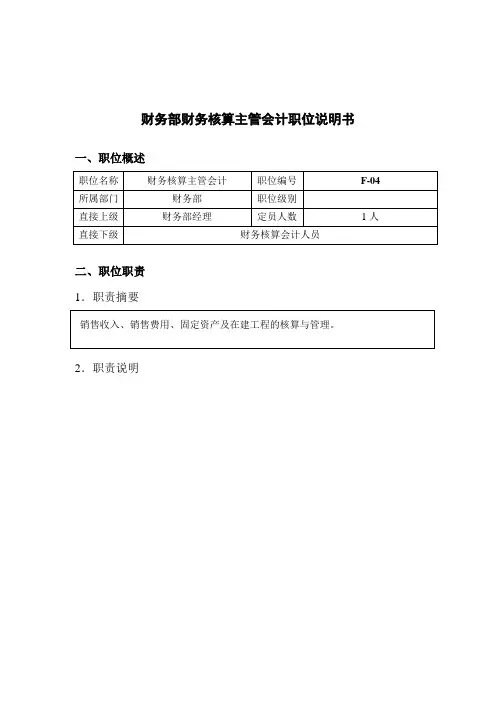 财务部财务核算主管会计职位说明书

一、职位概述

| 职位名称 | 财务核算主管会计 | 职位编号 | F-04 |
|---|---|---|---|
| 所属部门 | 财务部 | 职位级别 | |
| 直接上级 | 财务部经理 | 定员人数 | 1 人 |
| 直接下级 | 财务核算会计人员 | | |

二、职位职责

1．职责摘要

销售收入、销售费用、固定资产及在建工程的核算与管理。

2．职责说明